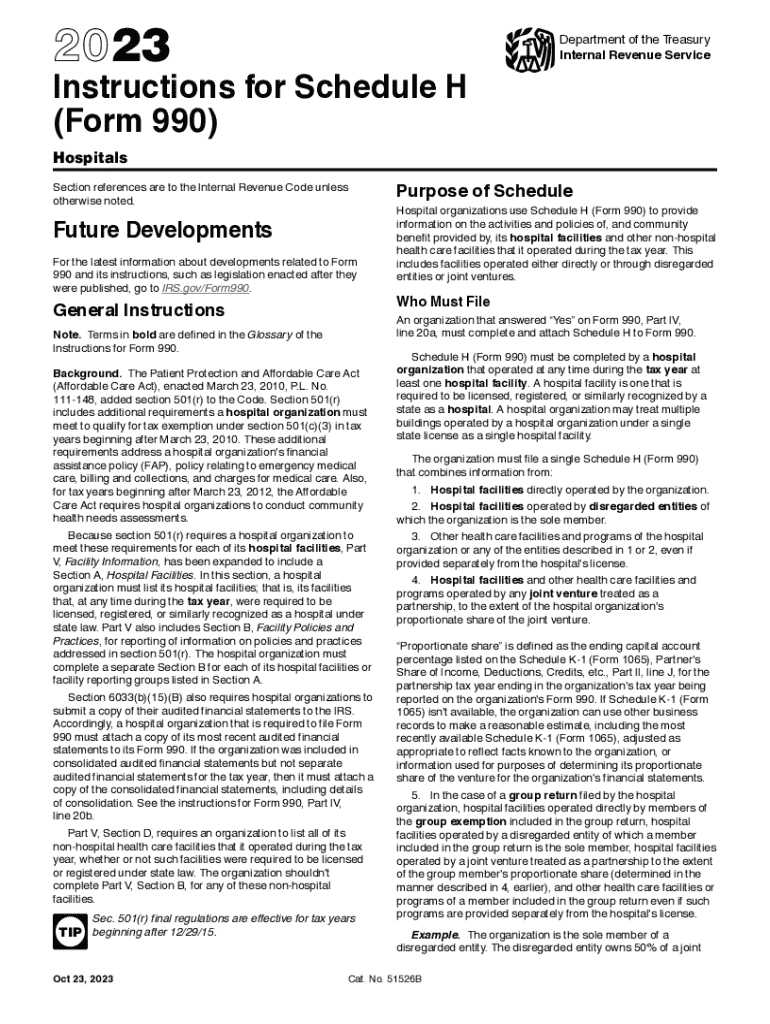 2023

Department of the Treasury
Internal Revenue Service

Instructions for Schedule H (Form 990)

Hospitals

Section references are to the Internal Revenue Code unless otherwise noted.

Future Developments

For the latest information about developments related to Form 990 and its instructions, such as legislation enacted after they were published, go to IRS.gov/Form990.

General Instructions

Note. Terms in bold are defined in the Glossary of the Instructions for Form 990.

Background. The Patient Protection and Affordable Care Act (Affordable Care Act), enacted March 23, 2010, P.L. No. 111-148, added section 501(r) to the Code. Section 501(r) includes additional requirements a hospital organization must meet to qualify for tax exemption under section 501(c)(3) in tax years beginning after March 23, 2010. These additional requirements address a hospital organization's financial assistance policy (FAP), policy relating to emergency medical care, billing and collections, and charges for medical care. Also, for tax years beginning after March 23, 2012, the Affordable Care Act requires hospital organizations to conduct community health needs assessments.

Because section 501(r) requires a hospital organization to meet these requirements for each of its hospital facilities, Part V, Facility Information, has been expanded to include a Section A, Hospital Facilities. In this section, a hospital organization must list its hospital facilities; that is, its facilities that, at any time during the tax year, were required to be licensed, registered, or similarly recognized as a hospital under state law. Part V also includes Section B, Facility Policies and Practices, for reporting of information on policies and practices addressed in section 501(r). The hospital organization must complete a separate Section B for each of its hospital facilities or facility reporting groups listed in Section A.

Section 6033(b)(15)(B) also requires hospital organizations to submit a copy of their audited financial statements to the IRS. Accordingly, a hospital organization that is required to file Form 990 must attach a copy of its most recent audited financial statements to its Form 990. If the organization was included in consolidated audited financial statements but not separate audited financial statements for the tax year, then it must attach a copy of the consolidated financial statements, including details of consolidation. See the instructions for Form 990, Part IV, line 20b.

Part V, Section D, requires an organization to list all of its non-hospital health care facilities that it operated during the tax year, whether or not such facilities were required to be licensed or registered under state law. The organization shouldn't complete Part V, Section B, for any of these non-hospital facilities.

TIP Sec. 501(r) final regulations are effective for tax years beginning after 12/29/15.

Purpose of Schedule

Hospital organizations use Schedule H (Form 990) to provide information on the activities and policies of, and community benefit provided by, its hospital facilities and other non-hospital health care facilities that it operated during the tax year. This includes facilities operated either directly or through disregarded entities or joint ventures.

Who Must File

An organization that answered "Yes" on Form 990, Part IV, line 20a, must complete and attach Schedule H to Form 990.

Schedule H (Form 990) must be completed by a hospital organization that operated at any time during the tax year at least one hospital facility. A hospital facility is one that is required to be licensed, registered, or similarly recognized by a state as a hospital. A hospital organization may treat multiple buildings operated by a hospital organization under a single state license as a single hospital facility.

The organization must file a single Schedule H (Form 990) that combines information from:

1. Hospital facilities directly operated by the organization.
2. Hospital facilities operated by disregarded entities of which the organization is the sole member.
3. Other health care facilities and programs of the hospital organization or any of the entities described in 1 or 2, even if provided separately from the hospital's license.
4. Hospital facilities and other health care facilities and programs operated by any joint venture treated as a partnership, to the extent of the hospital organization's proportionate share of the joint venture.

"Proportionate share" is defined as the ending capital account percentage listed on the Schedule K-1 (Form 1065), Partner's Share of Income, Deductions, Credits, etc., Part II, line J, for the partnership tax year ending in the organization's tax year being reported on the organization's Form 990. If Schedule K-1 (Form 1065) isn't available, the organization can use other business records to make a reasonable estimate, including the most recently available Schedule K-1 (Form 1065), adjusted as appropriate to reflect facts known to the organization, or information used for purposes of determining its proportionate share of the venture for the organization's financial statements.

5. In the case of a group return filed by the hospital organization, hospital facilities operated directly by members of the group exemption included in the group return, hospital facilities operated by a disregarded entity of which a member included in the group return is the sole member, hospital facilities operated by a joint venture treated as a partnership to the extent of the group member's proportionate share (determined in the manner described in 4, earlier), and other health care facilities or programs of a member included in the group return even if such programs are provided separately from the hospital's license.

Example. The organization is the sole member of a disregarded entity. The disregarded entity owns 50% of a joint

Oct 23, 2023

Cat. No. 51526B